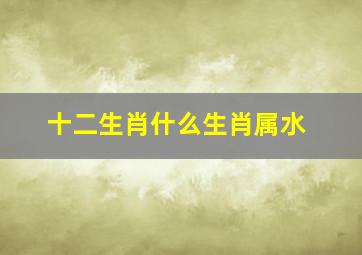 十二生肖什么生肖属水